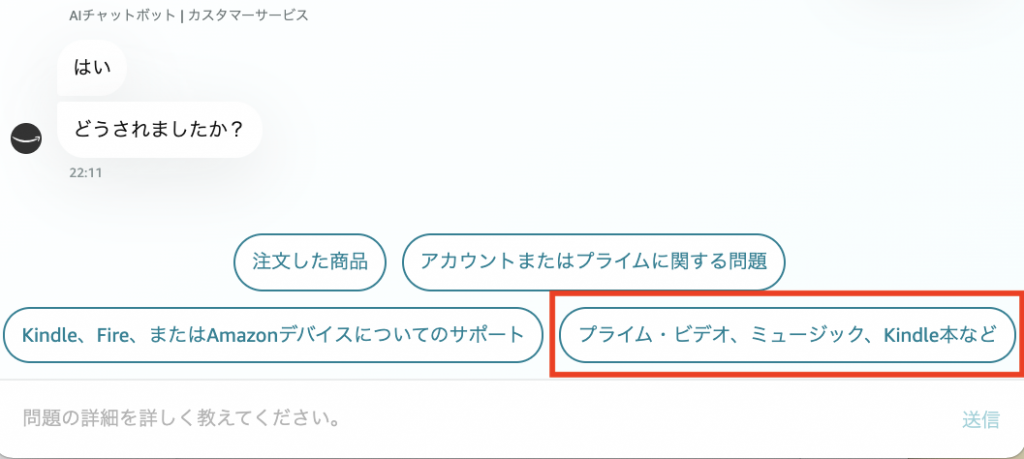 AIチャットボット | カスタマーサービス

はい

どうされましたか？

22:11

注文した商品

アカウントまたはプライムに関する問題

Kindle、Fire、またはAmazonデバイスについてのサポート

プライム・ビデオ、ミュージック、Kindle本など

問題の詳細を詳しく教えてください。

送信